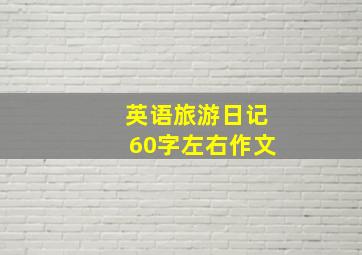 英语旅游日记
60字左右作文